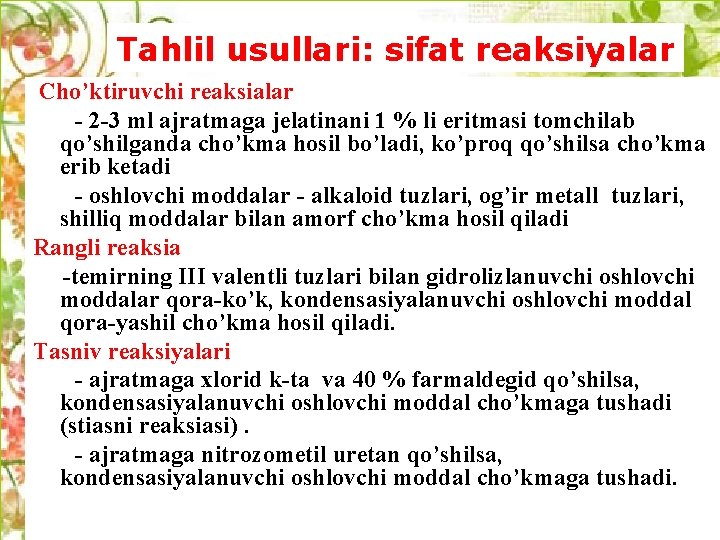 Tahlil usullari: sifat reaksiyalar

Cho’ktiruvchi reaksialar

- 2-3 ml ajratmaga jelatinani 1 % li eritmasi tomchilab qo’shilganda cho’kma hosil bo’ladi, ko’proq qo’shilsa cho’kma erib ketadi

- oshlovchi moddalar - alkaloid tuzlari, og’ir metall tuzlari, shilliq moddalar bilan amorf cho’kma hosil qiladi

Rangli reaksia

-temirning III valentli tuzlari bilan gidrolizlanuvchi oshlovchi moddalar qora-ko’k, kondensasiyalanuvchi oshlovchi moddal qora-yashil cho’kma hosil qiladi.

Tasniv reaksiyalari

- ajratmaga xlorid k-ta va 40 % farmaldegid qo’shilsa, kondensasiyalanuvchi oshlovchi moddal cho’kmaga tushadi (stiasni reaksiasi) .

- ajratmaga nitrozometil uretan qo’shilsa, kondensasiyalanuvchi oshlovchi moddal cho’kmaga tushadi.